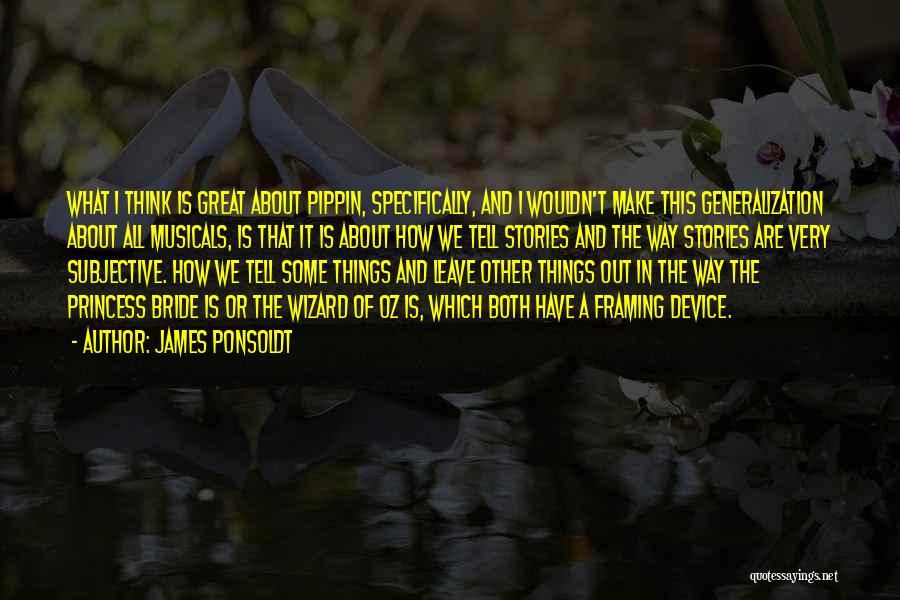 WHAT I THINK IS GREAT ABOUT PIPPIN, SPECIFICALLY, AND I WOULDN'T MAKE THIS GENERALIZATION ABOUT ALL MUSICALS, IS THAT IT IS ABOUT HOW WE TELL STORIES AND THE WAY STORIES ARE VERY SUBJECTIVE. HOW WE TELL SOME THINGS AND LEAVE OTHER THINGS OUT IN THE WAY THE PRINCESS BRIDE IS OR THE WIZARD OF OZ IS, WHICH BOTH HAVE A FRAMING DEVICE.

- AUTHOR: JAMES PONSOLDT

quotessayings.net